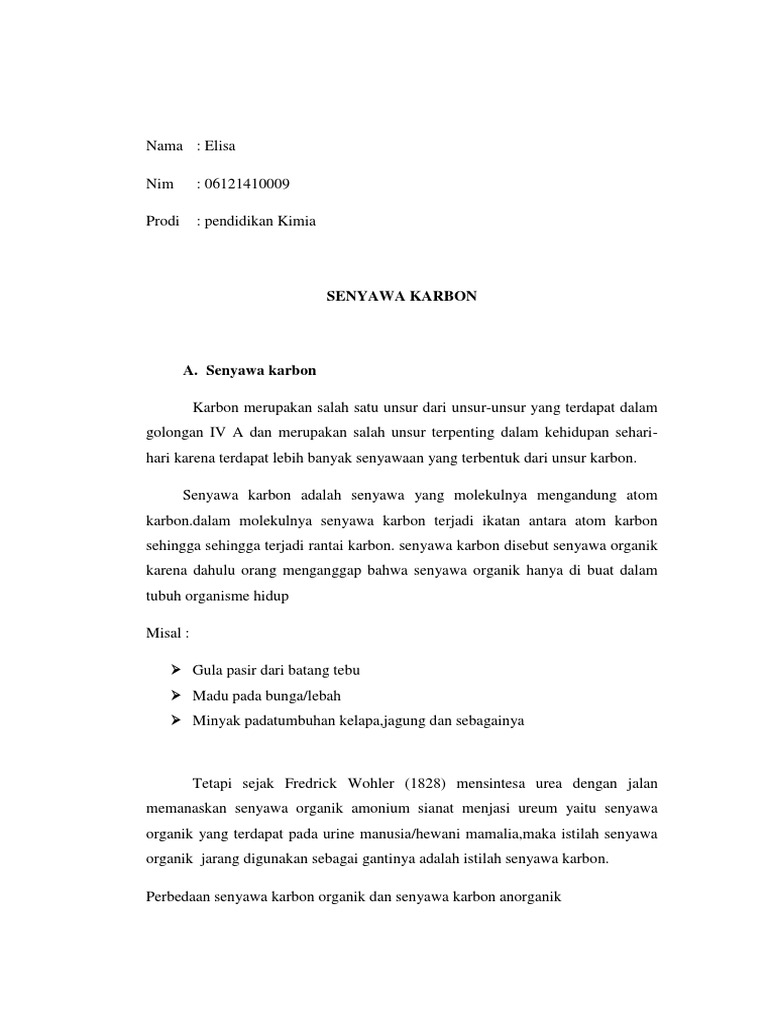 Nama : Elisa

Nim : 06121410009

Prodi : pendidikan Kimia

SENYAWA KARBON

A. Senyawa karbon

Karbon merupakan salah satu unsur dari unsur-unsur yang terdapat dalam golongan IV A dan merupakan salah unsur terpenting dalam kehidupan sehari-hari karena terdapat lebih banyak senyawaan yang terbentuk dari unsur karbon.

Senyawa karbon adalah senyawa yang molekulnya mengandung atom karbon.dalam molekulnya senyawa karbon terjadi ikatan antara atom karbon sehingga sehingga terjadi rantai karbon. senyawa karbon disebut senyawa organik karena dahulu orang menganggap bahwa senyawa organik hanya di buat dalam tubuh organisme hidup

Misal :

➢ Gula pasir dari batang tebu
➢ Madu pada bunga/lebah
➢ Minyak padatumbuhan kelapa,jagung dan sebagainya

Tetapi sejak Fredrick Wohler (1828) mensintesa urea dengan jalan memanaskan senyawa organik amonium sianat menjasi ureum yaitu senyawa organik yang terdapat pada urine manusia/hewani mamalia,maka istilah senyawa organik jarang digunakan sebagai gantinya adalah istilah senyawa karbon.

Perbedaan senyawa karbon organik dan senyawa karbon anorganik